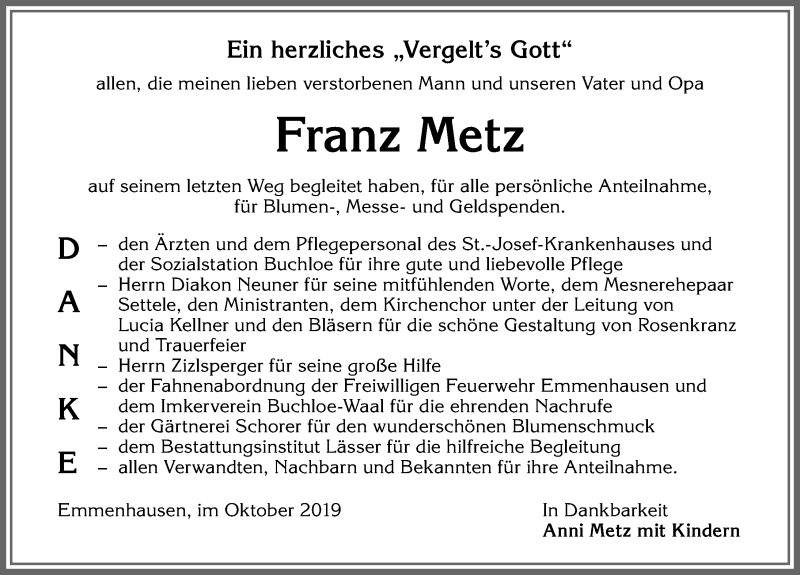 Ein herzliches „Vergelt's Gott"

allen, die meinen lieben verstorbenen Mann und unseren Vater und Opa

Franz Metz

auf seinem letzten Weg begleitet haben, für alle persönliche Anteilnahme, für Blumen-, Messe- und Geldspenden.

D
A
N
K
E

– den Ärzten und dem Pflegepersonal des St.-Josef-Krankenhauses und der Sozialstation Buchloe für ihre gute und liebevolle Pflege
– Herrn Diakon Neuner für seine mitfühlenden Worte, dem Mesnerehepaar Settele, den Ministranten, dem Kirchenchor unter der Leitung von Lucia Kellner und den Bläsern für die schöne Gestaltung von Rosenkranz und Trauerfeier
– Herrn Zizlsperger für seine große Hilfe
– der Fahnenabordnung der Freiwilligen Feuerwehr Emmenhausen und dem Imkerverein Buchloe-Waal für die ehrenden Nachrufe
– der Gärtnerei Schorer für den wunderschönen Blumenschmuck
– dem Bestattungsinstitut Lässer für die hilfreiche Begleitung
– allen Verwandten, Nachbarn und Bekannten für ihre Anteilnahme.

Emmenhausen, im Oktober 2019

In Dankbarkeit
Anni Metz mit Kindern